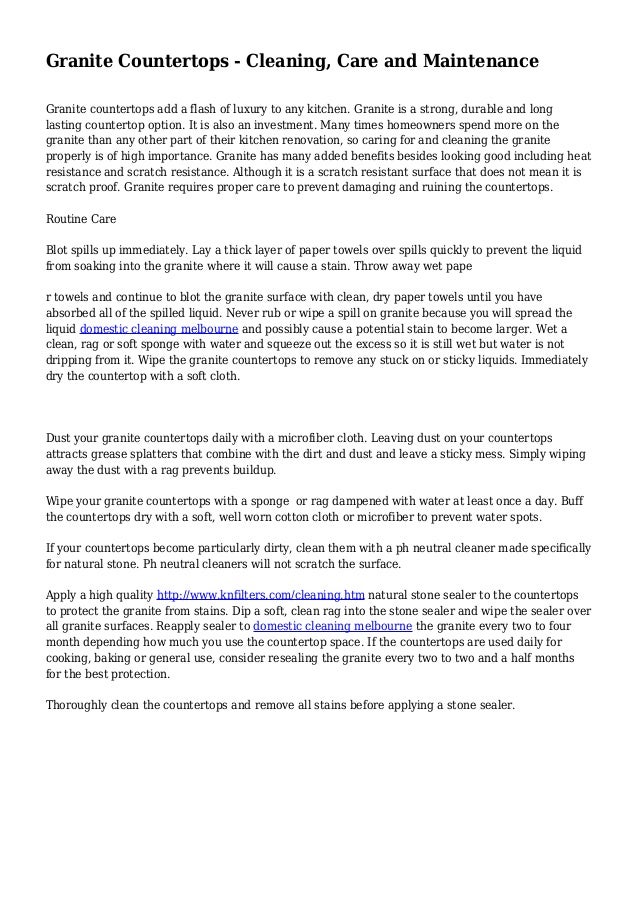 Granite Countertops - Cleaning, Care and Maintenance

Granite countertops add a flash of luxury to any kitchen. Granite is a strong, durable and long lasting countertop option. It is also an investment. Many times homeowners spend more on the granite than any other part of their kitchen renovation, so caring for and cleaning the granite properly is of high importance. Granite has many added benefits besides looking good including heat resistance and scratch resistance. Although it is a scratch resistant surface that does not mean it is scratch proof. Granite requires proper care to prevent damaging and ruining the countertops.

Routine Care

Blot spills up immediately. Lay a thick layer of paper towels over spills quickly to prevent the liquid from soaking into the granite where it will cause a stain. Throw away wet pape

r towels and continue to blot the granite surface with clean, dry paper towels until you have absorbed all of the spilled liquid. Never rub or wipe a spill on granite because you will spread the liquid domestic cleaning melbourne and possibly cause a potential stain to become larger. Wet a clean, rag or soft sponge with water and squeeze out the excess so it is still wet but water is not dripping from it. Wipe the granite countertops to remove any stuck on or sticky liquids. Immediately dry the countertop with a soft cloth.

Dust your granite countertops daily with a microfiber cloth. Leaving dust on your countertops attracts grease splatters that combine with the dirt and dust and leave a sticky mess. Simply wiping away the dust with a rag prevents buildup.

Wipe your granite countertops with a sponge or rag dampened with water at least once a day. Buff the countertops dry with a soft, well worn cotton cloth or microfiber to prevent water spots.

If your countertops become particularly dirty, clean them with a ph neutral cleaner made specifically for natural stone. Ph neutral cleaners will not scratch the surface.

Apply a high quality http://www.knfilters.com/cleaning.htm natural stone sealer to the countertops to protect the granite from stains. Dip a soft, clean rag into the stone sealer and wipe the sealer over all granite surfaces. Reapply sealer to domestic cleaning melbourne the granite every two to four month depending how much you use the countertop space. If the countertops are used daily for cooking, baking or general use, consider resealing the granite every two to two and a half months for the best protection.

Thoroughly clean the countertops and remove all stains before applying a stone sealer.